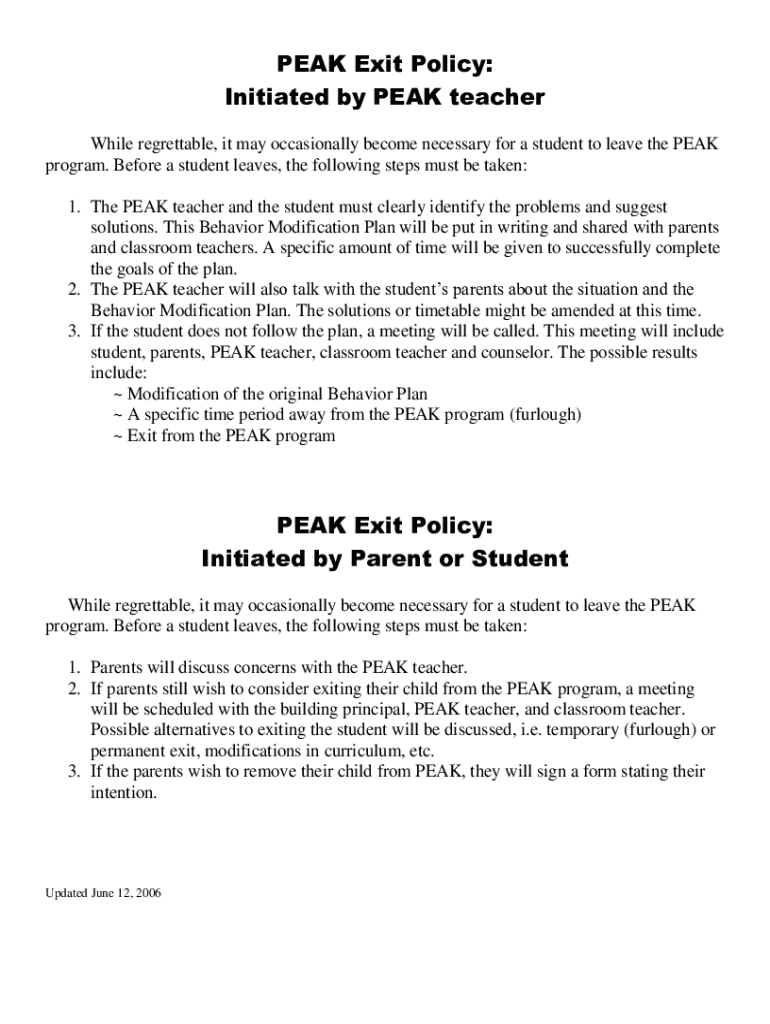 PEAK Exit Policy:
Initiated by PEAK teacher

While regrettable, it may occasionally become necessary for a student to leave the PEAK program. Before a student leaves, the following steps must be taken:

1. The PEAK teacher and the student must clearly identify the problems and suggest solutions. This Behavior Modification Plan will be put in writing and shared with parents and classroom teachers. A specific amount of time will be given to successfully complete the goals of the plan.
2. The PEAK teacher will also talk with the student's parents about the situation and the Behavior Modification Plan. The solutions or timetable might be amended at this time.
3. If the student does not follow the plan, a meeting will be called. This meeting will include student, parents, PEAK teacher, classroom teacher and counselor. The possible results include:
~ Modification of the original Behavior Plan
~ A specific time period away from the PEAK program (furlough)
~ Exit from the PEAK program

PEAK Exit Policy:
Initiated by Parent or Student

While regrettable, it may occasionally become necessary for a student to leave the PEAK program. Before a student leaves, the following steps must be taken:

1. Parents will discuss concerns with the PEAK teacher.
2. If parents still wish to consider exiting their child from the PEAK program, a meeting will be scheduled with the building principal, PEAK teacher, and classroom teacher. Possible alternatives to exiting the student will be discussed, i.e. temporary (furlough) or permanent exit, modifications in curriculum, etc.
3. If the parents wish to remove their child from PEAK, they will sign a form stating their intention.

Updated June 12, 2006